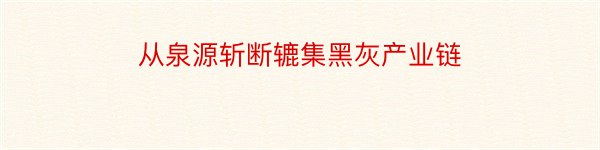 从泉源斩断辘集黑灰产业链